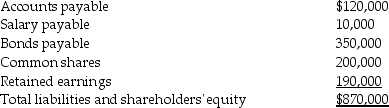 | | |
|---|---|
| Accounts payable | \$120,000 |
| Salary payable | 10,000 |
| Bonds payable | 350,000 |
| Common shares | 200,000 |
| Retained earnings | 190,000 |
| Total liabilities and shareholders' equity | \$870,000 |